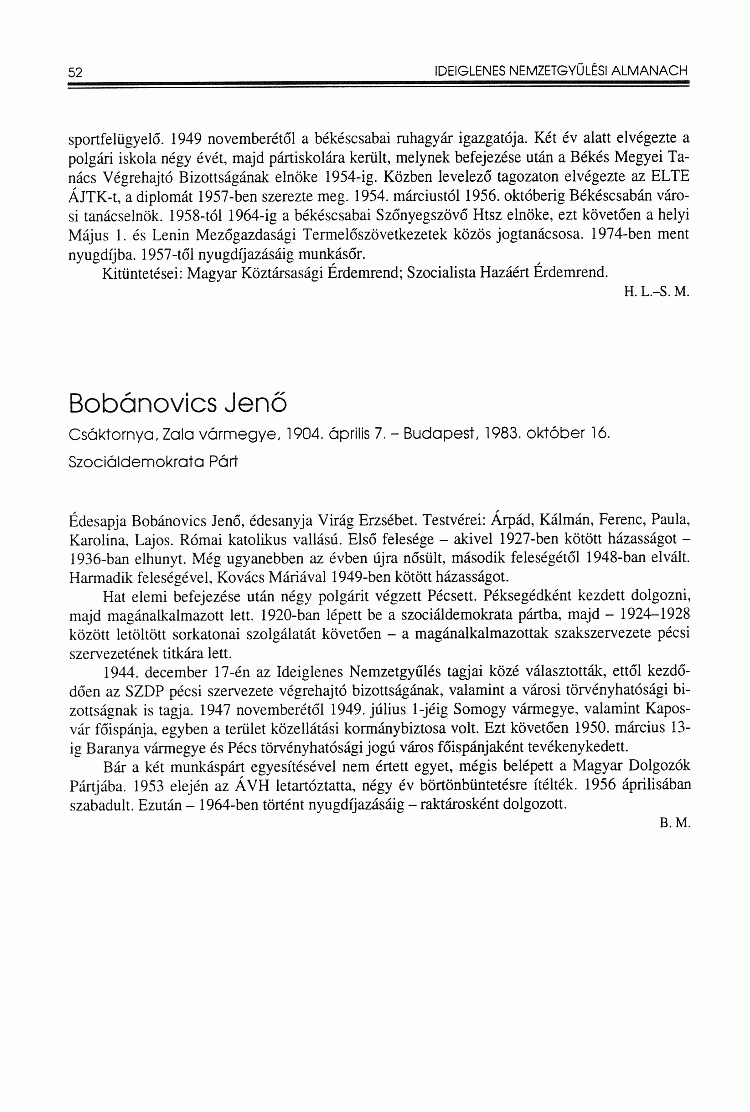 52 IDEIGLENES NEMZETGYŰLÉSI ALMANACH

sportfelügyelő. 1949 novemberétől a békéscsabai ruhagyár igazgatója. Két év alatt elvégezte a polgári iskola négy évét, majd pártiskolára került, melynek befejezése után a Békés Megyei Tanács Végrehajtó Bizottságának elnöke 1954-ig. Közben levelező tagozaton elvégezte az ELTE ÁJTK-t, a diplomát 1957-ben szerezte meg. 1954. márciustól 1956. októberig Békéscsabán városi tanácselnök. 1958-tól 1964-ig a békéscsabai Szőnyegszövő Htsz elnöke, ezt követően a helyi Május 1. és Lenin Mezőgazdasági Termelőszövetkezetek közös jogtanácsosa. 1974-ben ment nyugdíjba. 1957-től nyugdíjazásáig munkásőr.

Kitüntetései: Magyar Köztársasági Érdemrend; Szocialista Hazáért Érdemrend.

H. L.–S. M.

Bobánovics Jenő

Csáktornya, Zala vármegye, 1904. április 7. – Budapest, 1983. október 16.

Szociáldemokrata Párt

Édesapja Bobánovics Jenő, édesanyja Virág Erzsébet. Testvérei: Árpád, Kálmán, Ferenc, Paula, Karolina, Lajos. Római katolikus vallású. Első felesége – akivel 1927-ben kötött házasságot – 1936-ban elhunyt. Még ugyanebben az évben újra nősült, második feleségétől 1948-ban elvált. Harmadik feleségével, Kovács Máriával 1949-ben kötött házasságot.

Hat elemi befejezése után négy polgárit végzett Pécsett. Péksegédként kezdett dolgozni, majd magánalkalmazott lett. 1920-ban lépett be a szociáldemokrata pártba, majd – 1924–1928 között letöltött sorkatonai szolgálatát követően – a magánalkalmazottak szakszervezete pécsi szervezetének titkára lett.

1944. december 17-én az Ideiglenes Nemzetgyűlés tagjai közé választották, ettől kezdődően az SZDP pécsi szervezete végrehajtó bizottságának, valamint a városi törvényhatósági bizottságnak is tagja. 1947 novemberétől 1949. július 1-jéig Somogy vármegye, valamint Kaposvár főispánja, egyben a terület közellátási kormánybiztosa volt. Ezt követően 1950. március 13-ig Baranya vármegye és Pécs törvényhatósági jogú város főispánjaként tevékenykedett.

Bár a két munkáspárt egyesítésével nem értett egyet, mégis belépett a Magyar Dolgozók Pártjába. 1953 elején az ÁVH letartóztatta, négy év börtönbüntetésre ítélték. 1956 áprilisában szabadult. Ezután – 1964-ben történt nyugdíjazásáig – raktárosként dolgozott.

B. M.